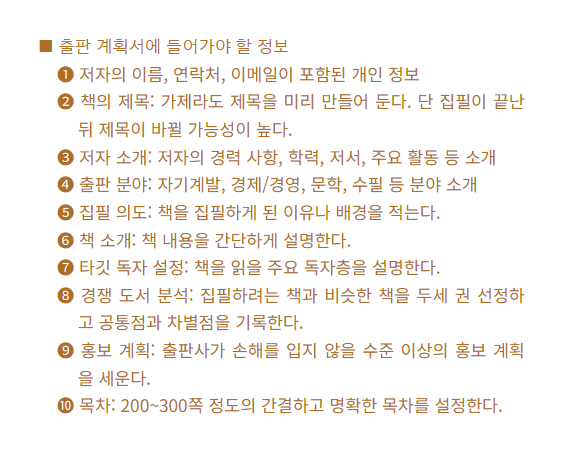 ■ 출판 계획서에 들어가야 할 정보

❶ 저자의 이름, 연락처, 이메일이 포함된 개인 정보

❷ 책의 제목: 가제라도 제목을 미리 만들어 둔다. 단 집필이 끝난 뒤 제목이 바뀔 가능성이 높다.

❸ 저자 소개: 저자의 경력 사항, 학력, 저서, 주요 활동 등 소개

❹ 출판 분야: 자기계발, 경제/경영, 문학, 수필 등 분야 소개

❺ 집필 의도: 책을 집필하게 된 이유나 배경을 적는다.

❻ 책 소개: 책 내용을 간단하게 설명한다.

❼ 타깃 독자 설정: 책을 읽을 주요 독자층을 설명한다.

❽ 경쟁 도서 분석: 집필하려는 책과 비슷한 책을 두세 권 선정하고 공통점과 차별점을 기록한다.

❾ 홍보 계획: 출판사가 손해를 입지 않을 수준 이상의 홍보 계획을 세운다.

❿ 목차: 200~300쪽 정도의 간결하고 명확한 목차를 설정한다.